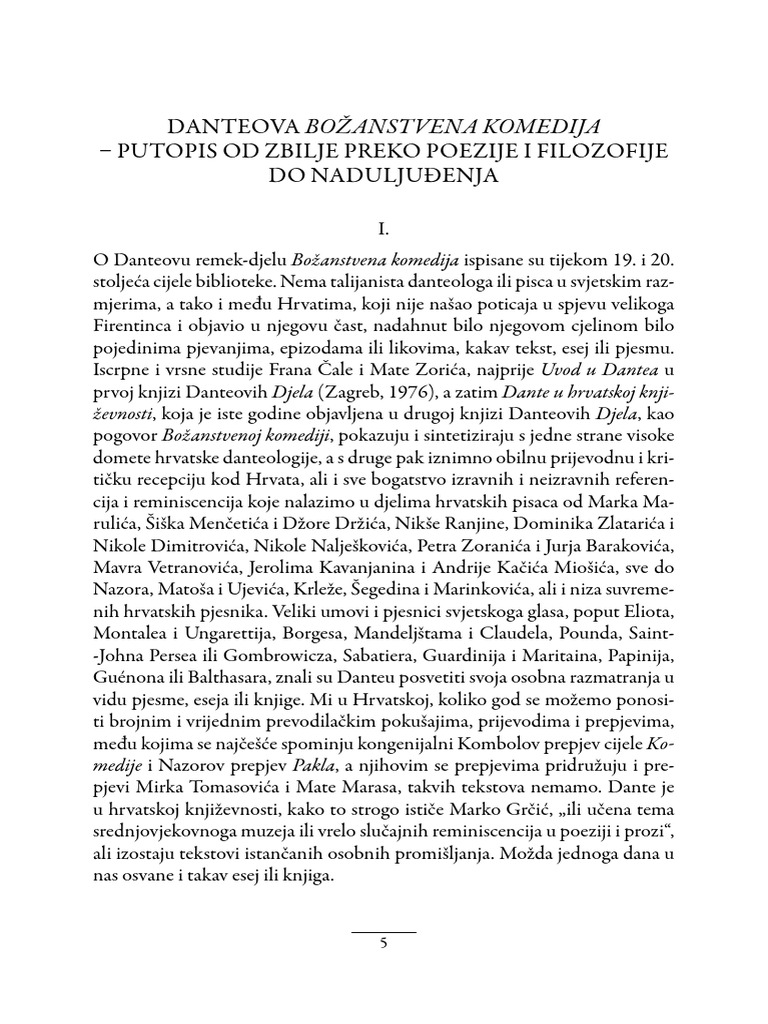 DANTEOVA BOŽANSTVENA KOMEDIJA – PUTOPIS OD ZBILJE PREKO POEZIJE I FILOZOFIJE DO NADULJUĐENJA

I.

O Danteovu remek-djelu Božanstvena komedija ispisane su tijekom 19. i 20. stoljeća cijele biblioteke. Nema talijanista danteologa ili pisca u svjetskim razmjerima, a tako i među Hrvatima, koji nije našao poticaja u spjevu velikoga Firentinca i objavio u njegovu čast, nadahnut bilo njegovom cjelinom bilo pojedinima pjevanjima, epizodama ili likovima, kakav tekst, esej ili pjesmu. Iscrpne i vrsne studije Frana Čale i Mate Zorića, najprije Uvod u Dantea u prvoj knjizi Danteovih Djela (Zagreb, 1976), a zatim Dante u hrvatskoj književnosti, koja je iste godine objavljena u drugoj knjizi Danteovih Djela, kao pogovor Božanstvenoj komediji, pokazuju i sintetiziraju s jedne strane visoke domete hrvatske danteologije, a s druge pak iznimno obilnu prijevodnu i kritičku recepciju kod Hrvata, ali i sve bogatstvo izravnih i neizravnih referencija i reminiscencija koje nalazimo u djelima hrvatskih pisaca od Marka Marulića, Šiška Menčetića i Džore Držića, Nikše Ranjine, Dominika Zlatarića i Nikole Dimitrovića, Nikole Nalješkovića, Petra Zoranića i Jurja Barakovića, Mavra Vetranovića, Jerolima Kavanjanina i Andrije Kačića Miošića, sve do Nazora, Matoša i Ujevića, Krleže, Šegedina i Marinkovića, ali i niza suvremenih hrvatskih pjesnika. Veliki umovi i pjesnici svjetskoga glasa, poput Eliota, Montalea i Ungarettija, Borgesa, Mandeljštama i Claudela, Pounda, Saint-Johna Persea ili Gombrowicza, Sabatiera, Guardinija i Maritaina, Papinija, Guénona ili Balthasara, znali su Danteu posvetiti svoja osobna razmatranja u vidu pjesme, eseja ili knjige. Mi u Hrvatskoj, koliko god se možemo ponositi brojnim i vrijednim prevodilačkim pokušajima, prijevodima i prepjevima, među kojima se najčešće spominju kongenijalni Kombolov prepjev cijele Komedije i Nazorov prepjev Pakla, a njihovim se prepjevima pridružuju i prepjevi Mirka Tomasovića i Mate Marasa, takvih tekstova nemamo. Dante je u hrvatskoj književnosti, kako to strogo ističe Marko Grčić, „ili učena tema srednjovjekovnoga muzeja ili vrelo slučajnih reminiscencija u poeziji i prozi“, ali izostaju tekstovi istančanih osobnih promišljanja. Možda jednoga dana u nas osvane i takav esej ili knjiga.

5